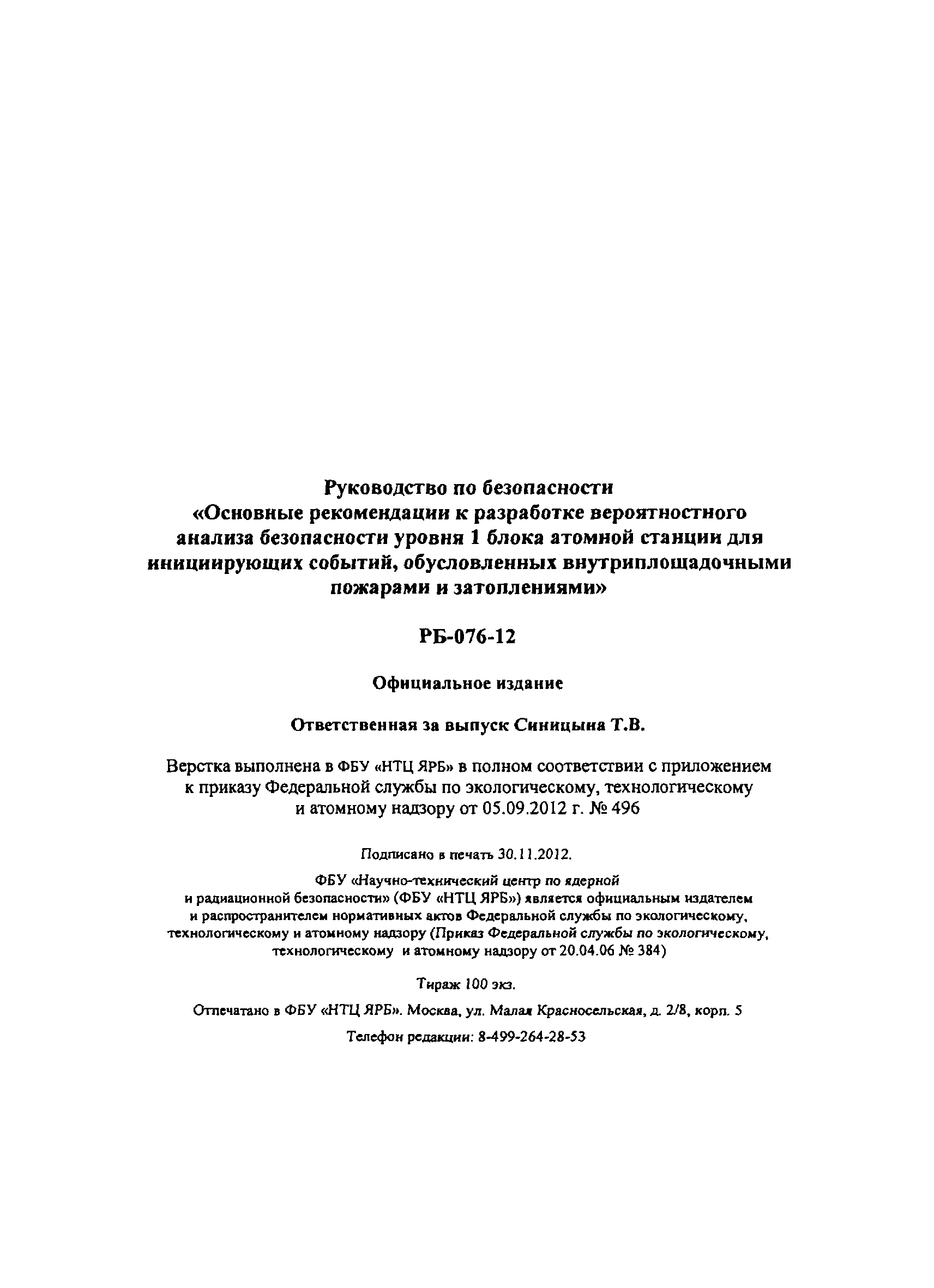 Руководство по безопасности «Основные рекомендации к разработке вероятностного анализа безопасности уровня 1 блока атомной станции для инициирующих событий, обусловленных внутриплощадочными пожарами и затоплениями»

РБ-076-12

Официальное издание

Ответственная за выпуск Синицына Т.В.

Верстка выполнена в ФБУ «НТЦ ЯРБ» в полном соответствии с приложением к приказу Федеральной службы по экологическому, технологическому и атомному надзору от 05.09.2012 г. № 496

Подписано в печать 30.11.2012.

ФБУ «Научно-технический центр по ядерной и радиационной безопасности» (ФБУ «НТЦ ЯРБ») является официальным издателем и распространителем нормативных актов Федеральной службы по экологическому, технологическому и атомному надзору (Приказ Федеральной службы по экологическому, технологическому и атомному надзору от 20.04.06 № 384)

Тираж 100 экз.

Отпечатано в ФБУ «НТЦ ЯРБ». Москва, ул. Малая Красносельская, д. 2/8, корп. 5

Телефон редакции: 8-499-264-28-53